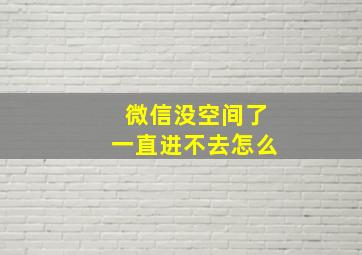 微信没空间了
一直进不去怎么